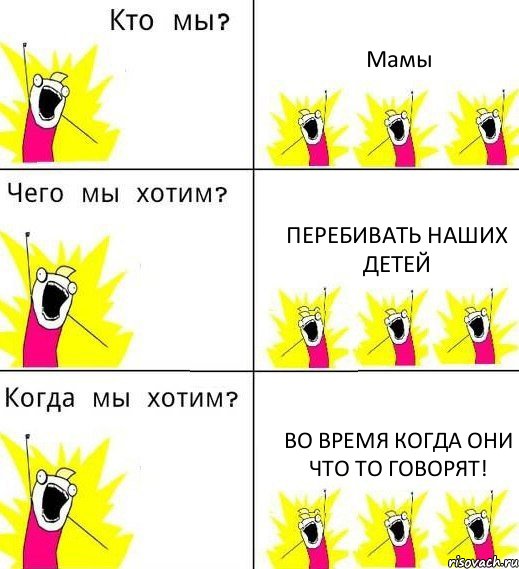 Кто мы?

Мамы

Чего мы хотим?

ПЕРЕБИВАТЬ НАШИХ ДЕТЕЙ

Когда мы хотим?

ВО ВРЕМЯ КОГДА ОНИ ЧТО ТО ГОВОРЯТ!

risovach.ru